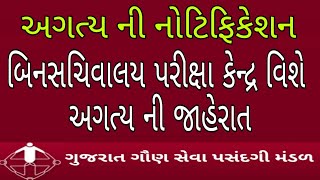 અગત્ય ની નોટિફિકેશન

બિનસચિવાલય પરીક્ષા કેન્દ્ર વિશે અગત્ય ની જાહેરાત

ગુજરાત ગૌણ સેવા પસંદગી મંડળ